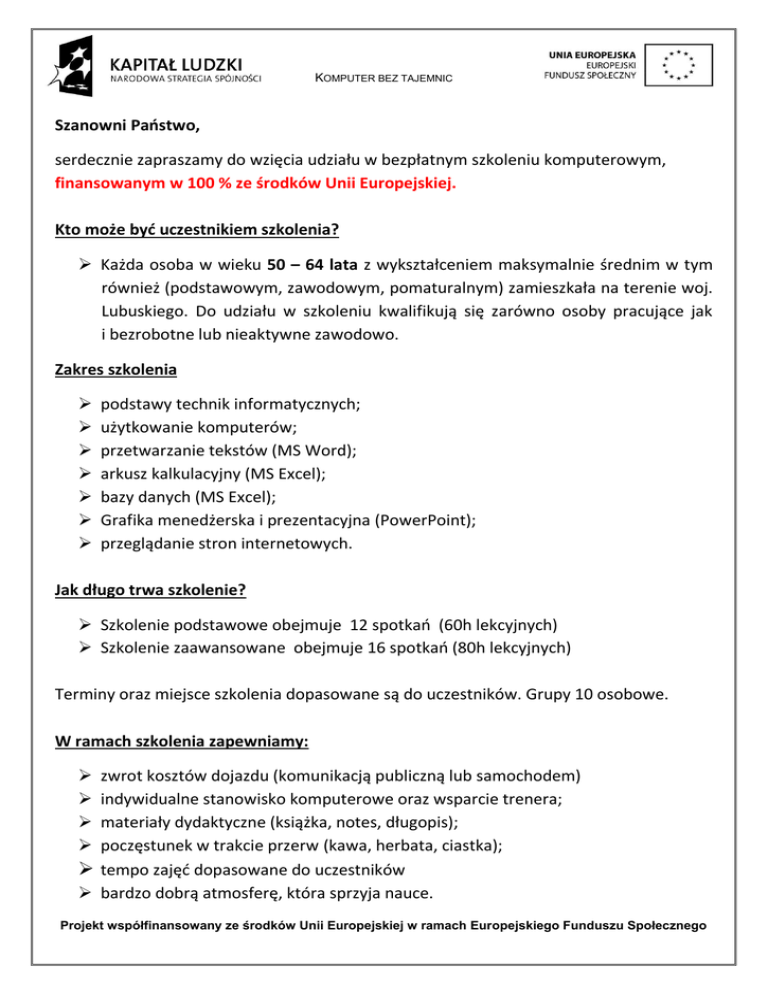 KAPITAŁ LUDZKI
NARODOWA STRATEGIA SPÓJNOŚCI

KOMPUTER BEZ TAJEMNIC

UNIA EUROPEJSKA
EUROPEJSKI
FUNDUSZ SPOŁECZNY

Szanowni Państwo,

serdecznie zapraszamy do wzięcia udziału w bezpłatnym szkoleniu komputerowym, finansowanym w 100 % ze środków Unii Europejskiej.

Kto może być uczestnikiem szkolenia?

➢ Każda osoba w wieku 50 – 64 lata z wykształceniem maksymalnie średnim w tym również (podstawowym, zawodowym, pomaturalnym) zamieszkała na terenie woj. Lubuskiego. Do udziału w szkoleniu kwalifikują się zarówno osoby pracujące jak i bezrobotne lub nieaktywne zawodowo.

Zakres szkolenia

➢ podstawy technik informatycznych;
➢ użytkowanie komputerów;
➢ przetwarzanie tekstów (MS Word);
➢ arkusz kalkulacyjny (MS Excel);
➢ bazy danych (MS Excel);
➢ Grafika menedżerska i prezentacyjna (PowerPoint);
➢ przeglądanie stron internetowych.

Jak długo trwa szkolenie?

➢ Szkolenie podstawowe obejmuje 12 spotkań (60h lekcyjnych)
➢ Szkolenie zaawansowane obejmuje 16 spotkań (80h lekcyjnych)

Terminy oraz miejsce szkolenia dopasowane są do uczestników. Grupy 10 osobowe.

W ramach szkolenia zapewniamy:

➢ zwrot kosztów dojazdu (komunikacją publiczną lub samochodem)
➢ indywidualne stanowisko komputerowe oraz wsparcie trenera;
➢ materiały dydaktyczne (książka, notes, długopis);
➢ poczęstunek w trakcie przerw (kawa, herbata, ciastka);
➢ tempo zajęć dopasowane do uczestników
➢ bardzo dobrą atmosferę, która sprzyja nauce.

Projekt współfinansowany ze środków Unii Europejskiej w ramach Europejskiego Funduszu Społecznego